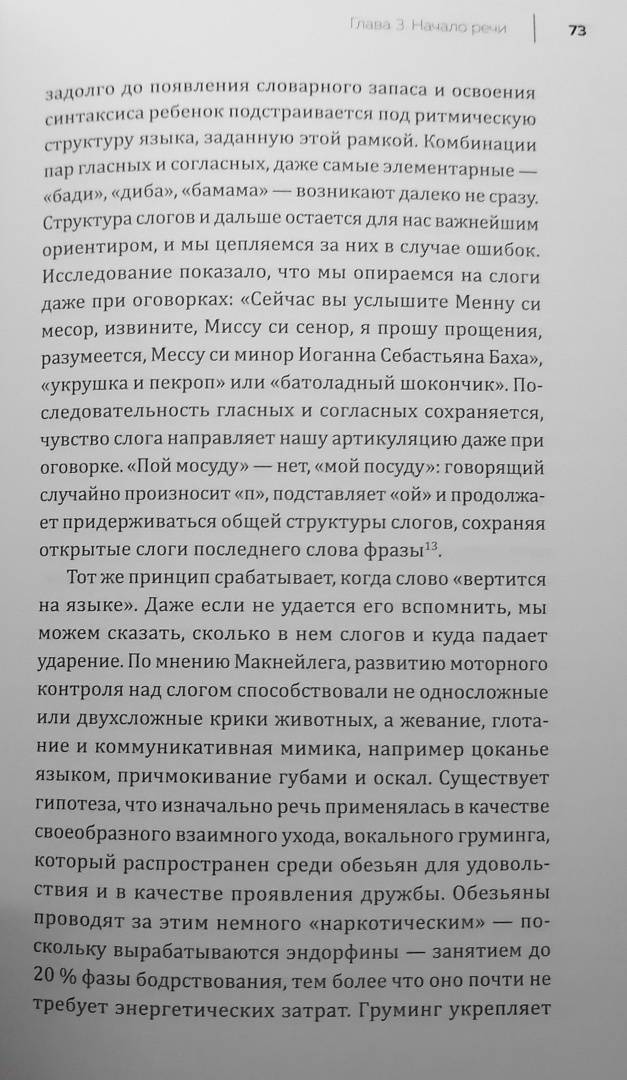 Глава 3. Начало речи | 73

задолго до появления словарного запаса и освоения синтаксиса ребенок подстраивается под ритмическую структуру языка, заданную этой рамкой. Комбинации пар гласных и согласных, даже самые элементарные — «бади», «диба», «бамама» — возникают далеко не сразу. Структура слогов и дальше остается для нас важнейшим ориентиром, и мы цепляемся за них в случае ошибок. Исследование показало, что мы опираемся на слоги даже при оговорках: «Сейчас вы услышите Менну си месор, извините, Миссу си сенор, я прошу прощения, разумеется, Мессу си минор Иоганна Себастьяна Баха», «укрушка и пекроп» или «батоладный шокончик». Последовательность гласных и согласных сохраняется, чувство слога направляет нашу артикуляцию даже при оговорке. «Пой мосуду» — нет, «мой посуду»: говорящий случайно произносит «п», подставляет «ой» и продолжает придерживаться общей структуры слогов, сохраняя открытые слоги последнего слова фразы$^{13}$.

Тот же принцип срабатывает, когда слово «вертится на языке». Даже если не удается его вспомнить, мы можем сказать, сколько в нем слогов и куда падает ударение. По мнению Макнейлега, развитию моторного контроля над слогом способствовали не односложные или двухсложные крики животных, а жевание, глотание и коммуникативная мимика, например цоканье языком, причмокивание губами и оскал. Существует гипотеза, что изначально речь применялась в качестве своеобразного взаимного ухода, вокального груминга, который распространен среди обезьян для удовольствия и в качестве проявления дружбы. Обезьяны проводят за этим немного «наркотическим» — поскольку вырабатываются эндорфины — занятием до 20 % фазы бодрствования, тем более что оно почти не требует энергетических затрат. Груминг укрепляет